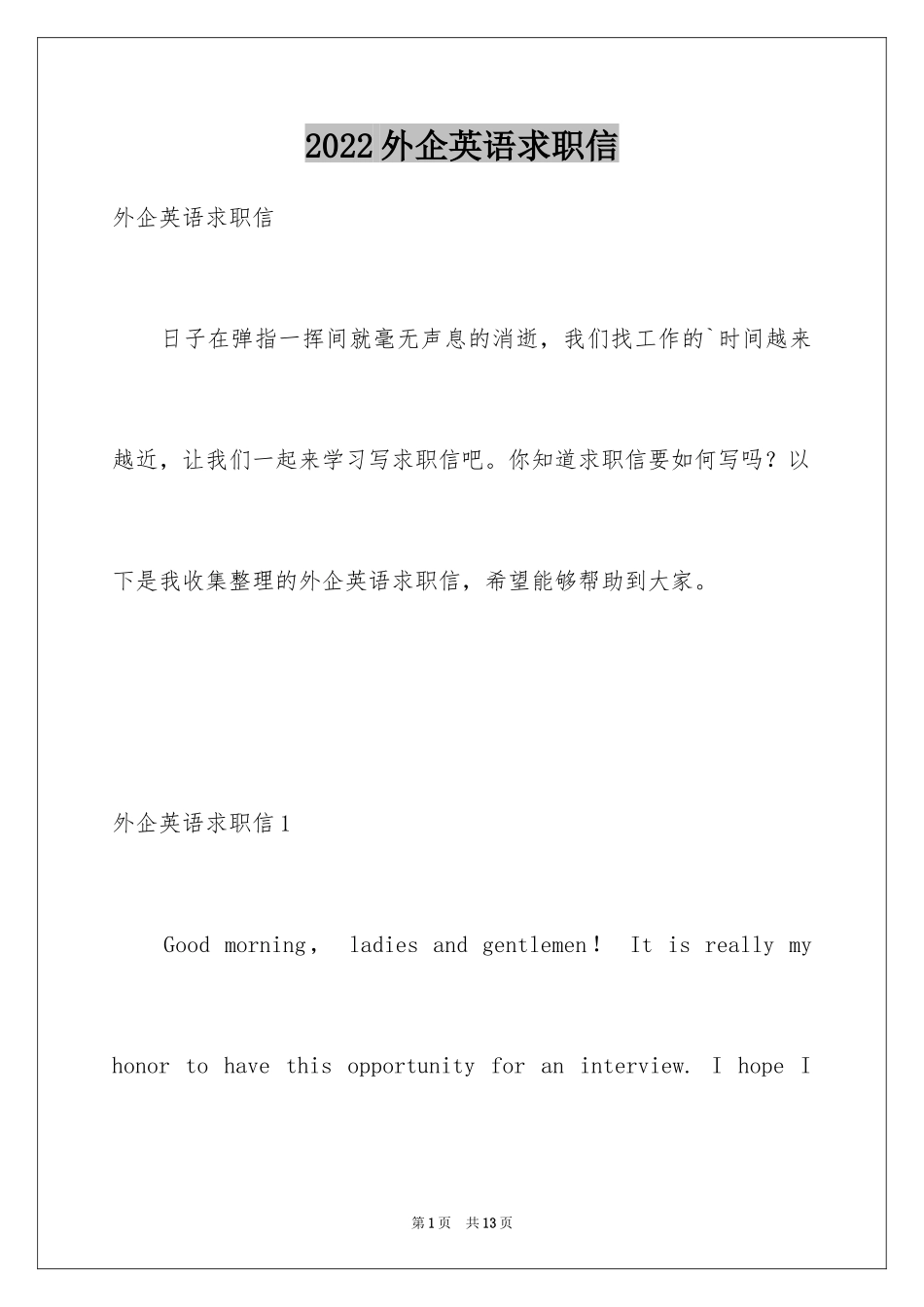 2022外企英语求职信

外企英语求职信

日子在弹指一挥间就毫无声息的消逝，我们找工作的`时间越来越近，让我们一起来学习写求职信吧。你知道求职信要如何写吗？以下是我收集整理的外企英语求职信，希望能够帮助到大家。

外企英语求职信1

Good morning， ladies and gentlemen！ It is really my honor to have this opportunity for an interview. I hope I

第1页 共13页